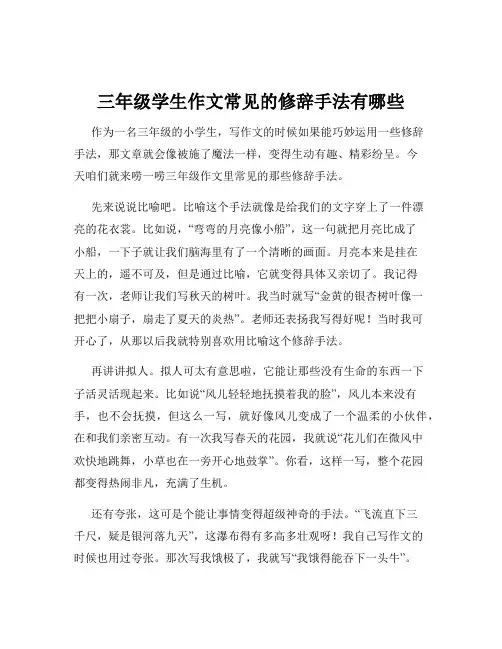 三年级学生作文常见的修辞手法有哪些

作为一名三年级的小学生，写作文的时候如果能巧妙运用一些修辞手法，那文章就会像被施了魔法一样，变得生动有趣、精彩纷呈。今天咱们就来唠一唠三年级作文里常见的那些修辞手法。

先来说说比喻吧。比喻这个手法就像是给我们的文字穿上了一件漂亮的花衣裳。比如说，“弯弯的月亮像小船”，这一句就把月亮比成了小船，一下子就让我们脑海里有了一个清晰的画面。月亮本来是挂在天上的，遥不可及，但是通过比喻，它就变得具体又亲切了。我记得有一次，老师让我们写秋天的树叶。我当时就写“金黄的银杏树叶像一把把小扇子，扇走了夏天的炎热”。老师还表扬我写得好呢！当时我可开心了，从那以后我就特别喜欢用比喻这个修辞手法。

再讲讲拟人。拟人可太有意思啦，它能让那些没有生命的东西一下子活灵活现起来。比如说“风儿轻轻地抚摸着我的脸”，风儿本来没有手，也不会抚摸，但这么一写，就好像风儿变成了一个温柔的小伙伴，在和我们亲密互动。有一次我写春天的花园，我就说“花儿们在微风中欢快地跳舞，小草也在一旁开心地鼓掌”。你看，这样一写，整个花园都变得热闹非凡，充满了生机。

还有夸张，这可是个能让事情变得超级神奇的手法。“飞流直下三千尺，疑是银河落九天”，这瀑布得有多高多壮观呀！我自己写作文的时候也用过夸张。那次写我饿极了，我就写“我饿得能吞下一头牛”。